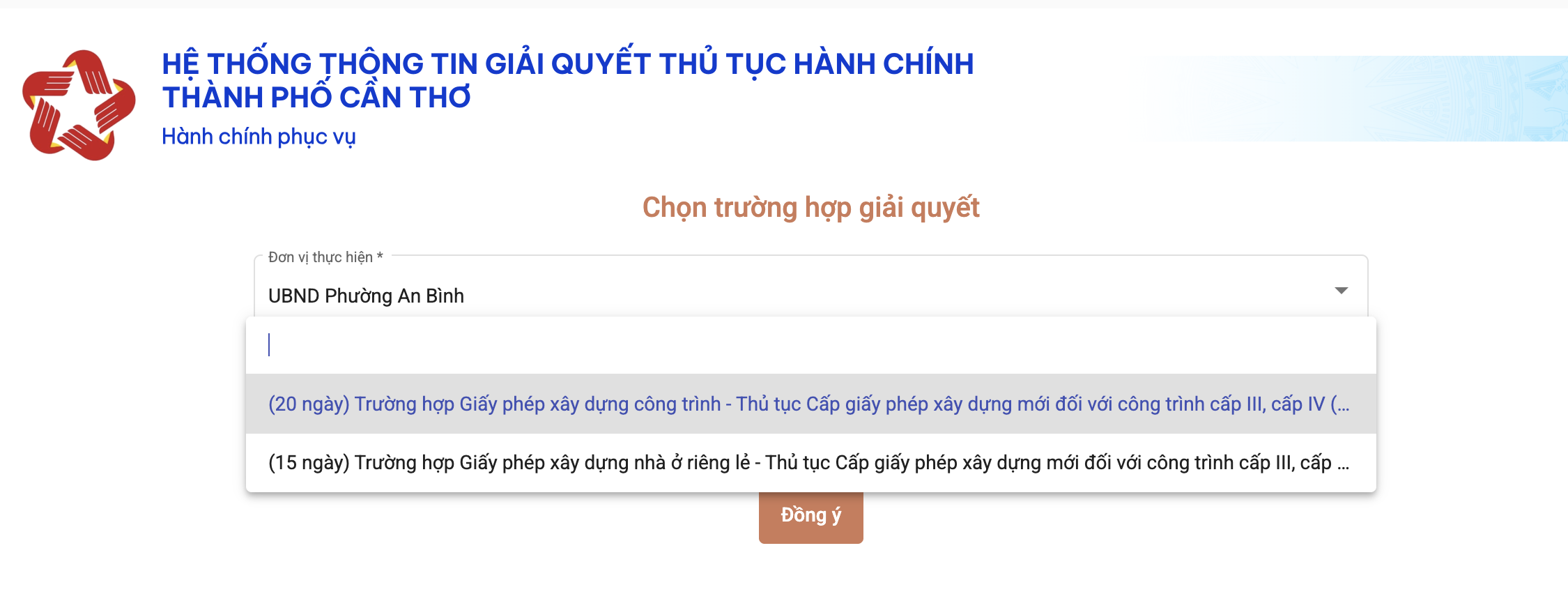 HỆ THỐNG THÔNG TIN GIẢI QUYẾT THỦ TỤC HÀNH CHÍNH THÀNH PHỐ CẦN THƠ
Hành chính phục vụ

Chọn trường hợp giải quyết

Đơn vị thực hiện *
UBND Phường An Bình

(20 ngày) Trường hợp Giấy phép xây dựng công trình - Thủ tục Cấp giấy phép xây dựng mới đối với công trình cấp III, cấp IV (...

(15 ngày) Trường hợp Giấy phép xây dựng nhà ở riêng lẻ - Thủ tục Cấp giấy phép xây dựng mới đối với công trình cấp III, cấp ...

Đồng ý